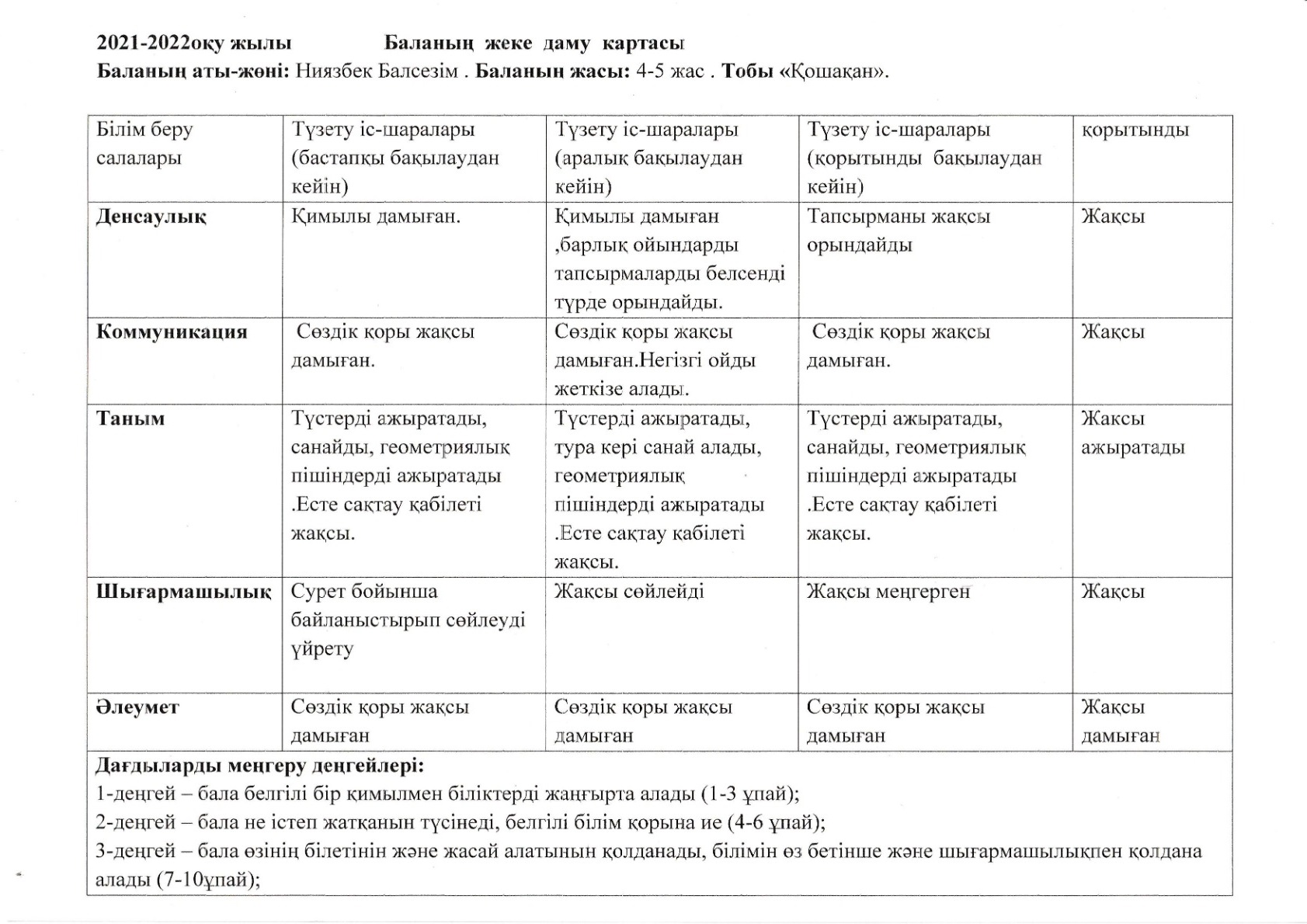 2021-2022оқу жылы Баланың жеке даму картасы
Баланың аты-жөні: Ниязбек Балсезім . Баланың жасы: 4-5 жас . Тобы «Қошақан».

| Білім беру салалары | Түзету іс-шаралары (бастапқы бақылаудан кейін) | Түзету іс-шаралары (аралық бақылаудан кейін) | Түзету іс-шаралары (қорытынды бақылаудан кейін) | қорытынды |
|---|---|---|---|---|
| Денсаулық | Қимылы дамыған. | Қимылы дамыған ,барлық ойындарды тапсырмаларды белсенді түрде орындайды. | Тапсырманы жақсы орындайды | Жақсы |
| Коммуникация | Сөздік қоры жақсы дамыған. | Сөздік қоры жақсы дамыған.Негізгі ойды жеткізе алады. | Сөздік қоры жақсы дамыған. | Жақсы |
| Таным | Түстерді ажыратады, санайды, геометриялық пішіндерді ажыратады .Есте сақтау қабілеті жақсы. | Түстерді ажыратады, тура кері санай алады, геометриялық пішіндерді ажыратады .Есте сақтау қабілеті жақсы. | Түстерді ажыратады, санайды, геометриялық пішіндерді ажыратады .Есте сақтау қабілеті жақсы. | Жақсы ажыратады |
| Шығармашылық | Сурет бойынша байланыстырып сөйлеуді үйрету | Жақсы сөйлейді | Жақсы меңгерген | Жақсы |
| Әлеумет | Сөздік қоры жақсы дамыған | Сөздік қоры жақсы дамыған | Сөздік қоры жақсы дамыған | Жақсы дамыған |

Дағдыларды меңгеру деңгейлері:
1-деңгей – бала белгілі бір қимылмен біліктерді жаңғырта алады (1-3 ұпай);
2-деңгей – бала не істеп жатқанын түсінеді, белгілі білім қорына ие (4-6 ұпай);
3-деңгей – бала өзінің білетінін және жасай алатынын қолданады, білімін өз бетінше және шығармашылықпен қолдана алады (7-10ұпай);